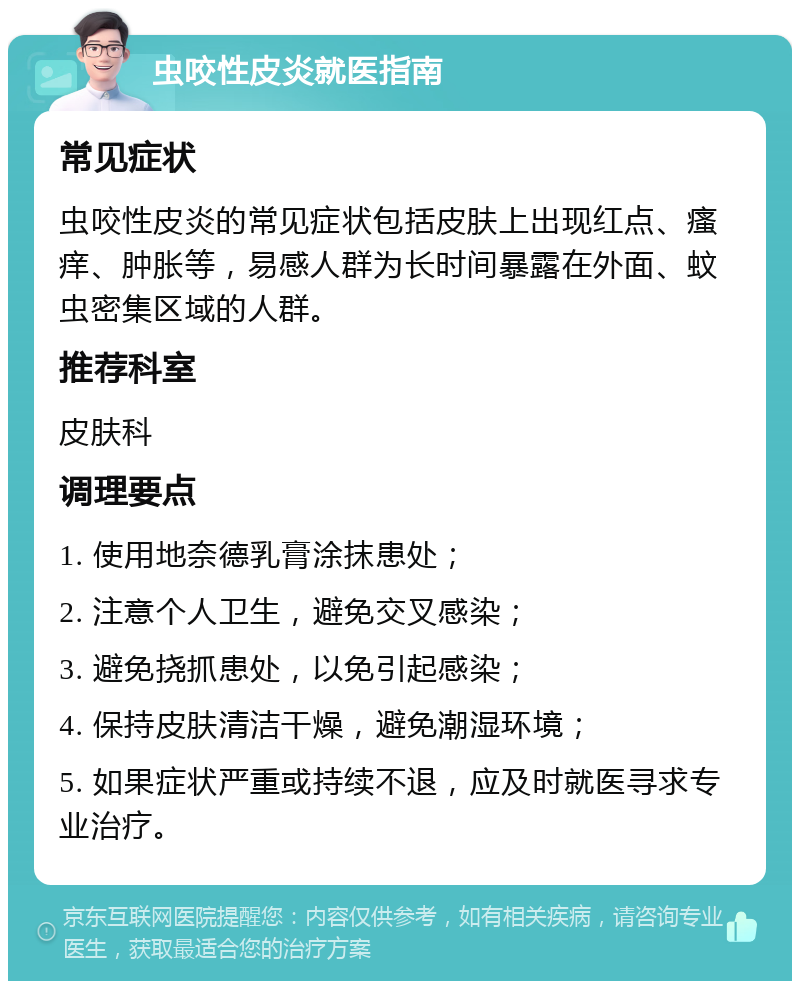 虫咬性皮炎就医指南

常见症状

虫咬性皮炎的常见症状包括皮肤上出现红点、瘙痒、肿胀等，易感人群为长时间暴露在外面、蚊虫密集区域的人群。

推荐科室

皮肤科

调理要点

1. 使用地奈德乳膏涂抹患处；

2. 注意个人卫生，避免交叉感染；

3. 避免挠抓患处，以免引起感染；

4. 保持皮肤清洁干燥，避免潮湿环境；

5. 如果症状严重或持续不退，应及时就医寻求专业治疗。

京东互联网医院提醒您：内容仅供参考，如有相关疾病，请咨询专业医生，获取最适合您的治疗方案